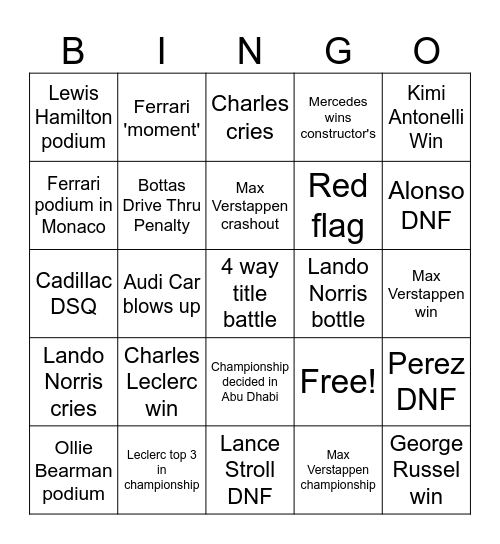 | B | I | N | G | O |
|---|---|---|---|---|
| Lewis Hamilton podium | Ferrari 'moment' | Charles cries | Mercedes wins constructor's | Kimi Antonelli Win |
| Ferrari podium in Monaco | Bottas Drive Thru Penalty | Max Verstappen crashout | Red flag | Alonso DNF |
| Cadillac DSQ | Audi Car blows up | 4 way title battle | Lando Norris bottle | Max Verstappen win |
| Lando Norris cries | Charles Leclerc win | Championship decided in Abu Dhabi | Free! | Perez DNF |
| Ollie Bearman podium | Leclerc top 3 in championship | Lance Stroll DNF | Max Verstappen championship | George Russel win |